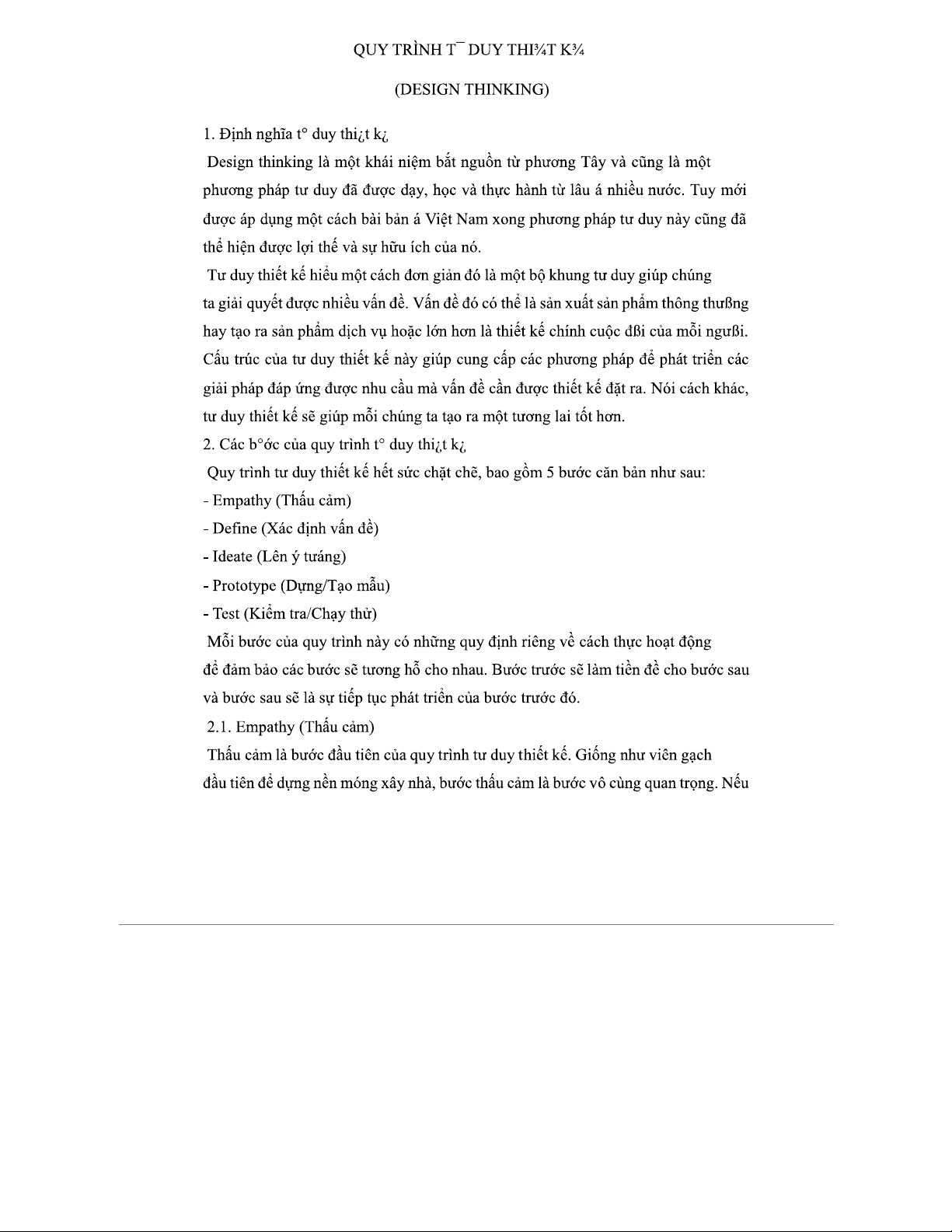 QUY TRÌNH T¯ DUY THI¾T K¾

(DESIGN THINKING)

1. Định nghĩa t° duy thi¿t k¿

Design thinking là một khái niệm bắt nguồn từ phương Tây và cũng là một phương pháp tư duy đã được dạy, học và thực hành từ lâu á nhiều nước. Tuy mới được áp dụng một cách bài bản á Việt Nam xong phương pháp tư duy này cũng đã thể hiện được lợi thế và sự hữu ích của nó.

Tư duy thiết kế hiểu một cách đơn giản đó là một bộ khung tư duy giúp chúng ta giải quyết được nhiều vấn đề. Vấn đề đó có thể là sản xuất sản phẩm thông thưßng hay tạo ra sản phẩm dịch vụ hoặc lớn hơn là thiết kế chính cuộc đßi của mỗi ngưßi. Cấu trúc của tư duy thiết kế này giúp cung cấp các phương pháp để phát triển các giải pháp đáp ứng được nhu cầu mà vấn đề cần được thiết kế đặt ra. Nói cách khác, tư duy thiết kế sẽ giúp mỗi chúng ta tạo ra một tương lai tốt hơn.

2. Các b°ớc của quy trình t° duy thi¿t k¿

Quy trình tư duy thiết kế hết sức chặt chẽ, bao gồm 5 bước căn bản như sau:
- Empathy (Thấu cảm)
- Define (Xác định vấn đề)
- Ideate (Lên ý tưáng)
- Prototype (Dựng/Tạo mẫu)
- Test (Kiểm tra/Chạy thử)

Mỗi bước của quy trình này có những quy định riêng về cách thực hoạt động để đảm bảo các bước sẽ tương hỗ cho nhau. Bước trước sẽ làm tiền đề cho bước sau và bước sau sẽ là sự tiếp tục phát triển của bước trước đó.

2.1. Empathy (Thấu cảm)

Thấu cảm là bước đầu tiên của quy trình tư duy thiết kế. Giống như viên gạch đầu tiên để dựng nền móng xây nhà, bước thấu cảm là bước vô cùng quan trọng. Nếu